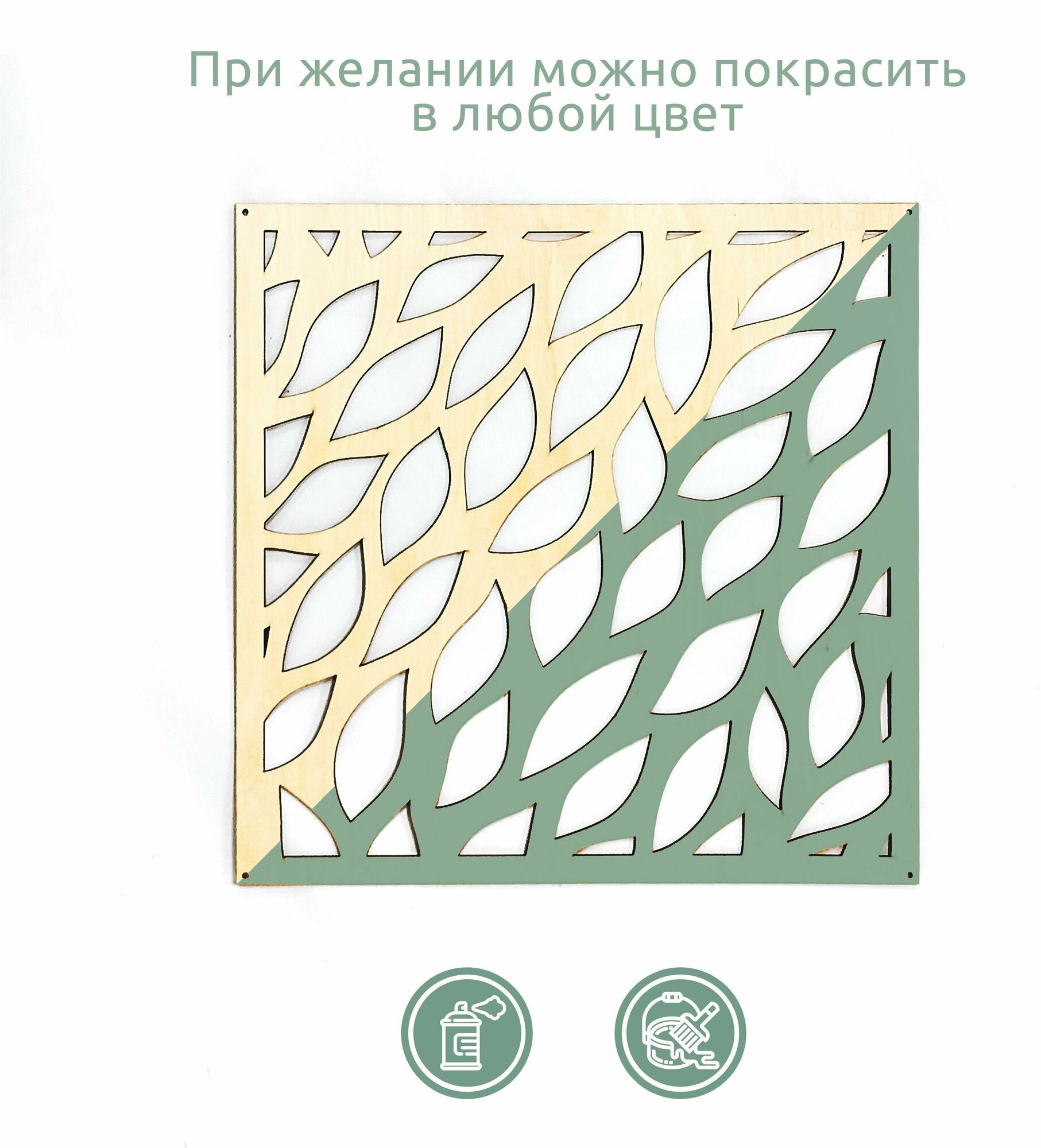 При желании можно покрасить в любой цвет